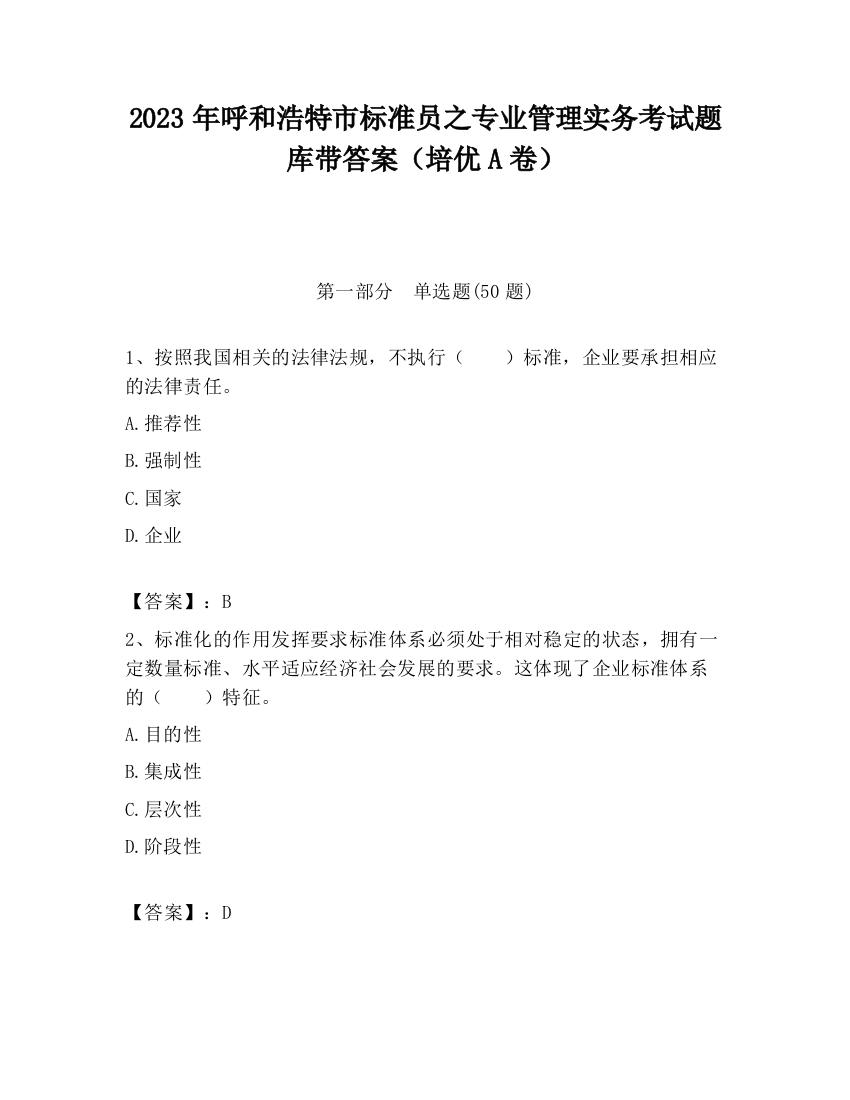 2023 年呼和浩特市标准员之专业管理实务考试题库带答案（培优 A 卷）

第一部分　单选题(50 题)

1、按照我国相关的法律法规，不执行（　　）标准，企业要承担相应的法律责任。

A.推荐性

B.强制性

C.国家

D.企业

【答案】：B

2、标准化的作用发挥要求标准体系必须处于相对稳定的状态，拥有一定数量标准、水平适应经济社会发展的要求。这体现了企业标准体系的（　　）特征。

A.目的性

B.集成性

C.层次性

D.阶段性

【答案】：D